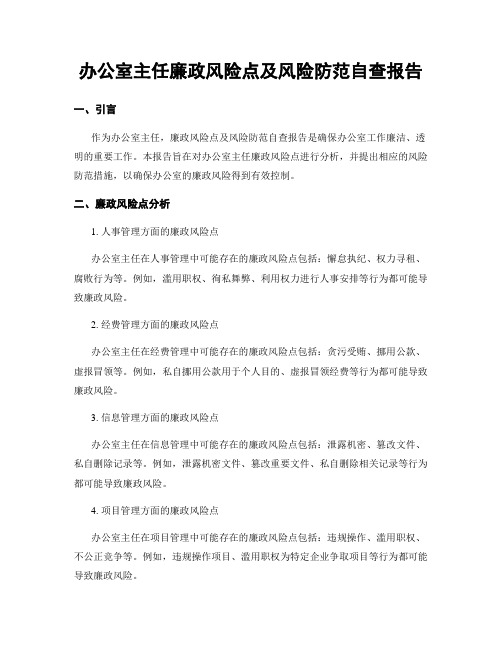 办公室主任廉政风险点及风险防范自查报告

一、引言

作为办公室主任，廉政风险点及风险防范自查报告是确保办公室工作廉洁、透明的重要工作。本报告旨在对办公室主任廉政风险点进行分析，并提出相应的风险防范措施，以确保办公室的廉政风险得到有效控制。

二、廉政风险点分析

1. 人事管理方面的廉政风险点

办公室主任在人事管理中可能存在的廉政风险点包括：懈怠执纪、权力寻租、腐败行为等。例如，滥用职权、徇私舞弊、利用权力进行人事安排等行为都可能导致廉政风险。

2. 经费管理方面的廉政风险点

办公室主任在经费管理中可能存在的廉政风险点包括：贪污受贿、挪用公款、虚报冒领等。例如，私自挪用公款用于个人目的、虚报冒领经费等行为都可能导致廉政风险。

3. 信息管理方面的廉政风险点

办公室主任在信息管理中可能存在的廉政风险点包括：泄露机密、篡改文件、私自删除记录等。例如，泄露机密文件、篡改重要文件、私自删除相关记录等行为都可能导致廉政风险。

4. 项目管理方面的廉政风险点

办公室主任在项目管理中可能存在的廉政风险点包括：违规操作、滥用职权、不公正竞争等。例如，违规操作项目、滥用职权为特定企业争取项目等行为都可能导致廉政风险。